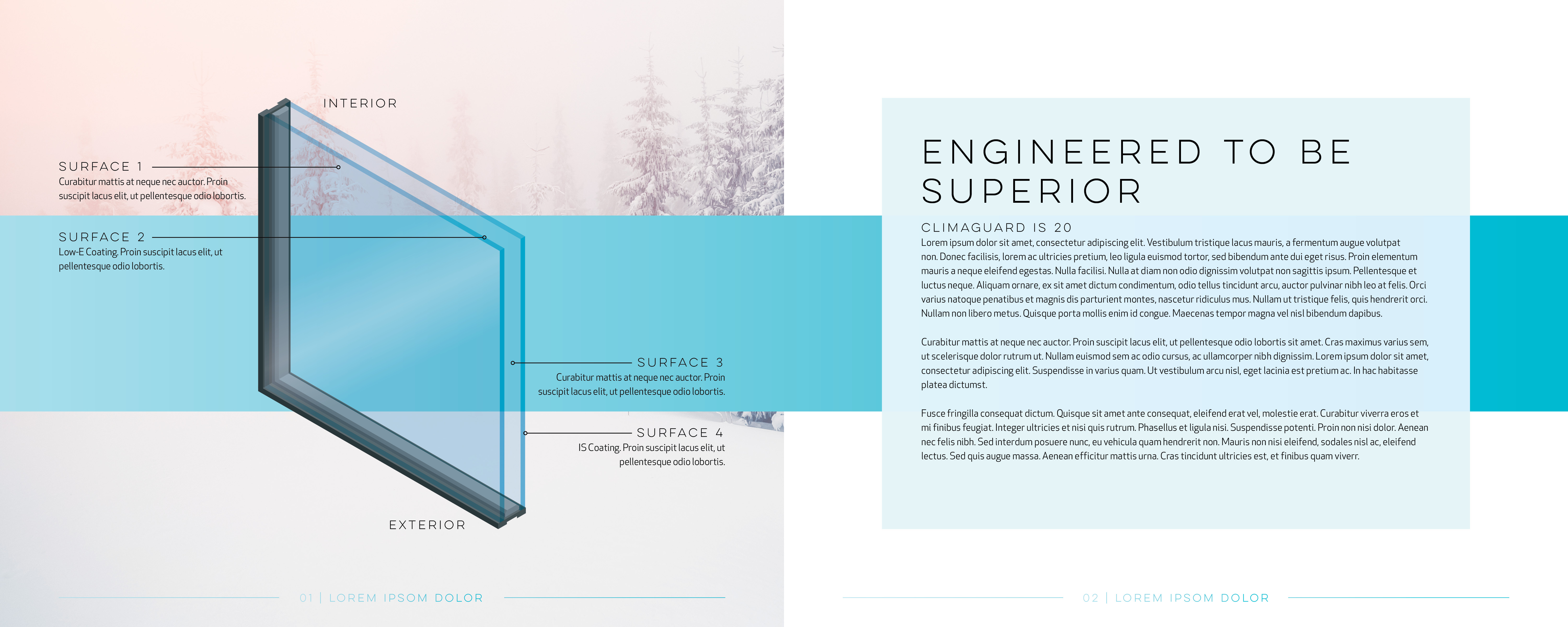 INTERIOR

SURFACE 1
Curabitur mattis at neque nec auctor. Proin suscipit lacus elit, ut pellentesque odio lobortis.

SURFACE 2
Low-E Coating. Proin suscipit lacus elit, ut pellentesque odio lobortis.

SURFACE 3
Curabitur mattis at neque nec auctor. Proin suscipit lacus elit, ut pellentesque odio lobortis.

SURFACE 4
IS Coating. Proin suscipit lacus elit, ut pellentesque odio lobortis.

EXTERIOR

01 | LOREM IPSOM DOLOR

ENGINEERED TO BE SUPERIOR

CLIMAGUARD IS 20
Lorem ipsum dolor sit amet, consectetur adipiscing elit. Vestibulum tristique lacus mauris, a fermentum augue volutpat non. Donec facilisis, lorem ac ultricies pretium, leo ligula euismod tortor, sed bibendum ante dui eget risus. Proin elementum mauris a neque eleifend egestas. Nulla facilisi. Nulla at diam non odio dignissim volutpat non sagittis ipsum. Pellentesque et luctus neque. Aliquam ornare, ex sit amet dictum condimentum, odio tellus tincidunt arcu, auctor pulvinar nibh leo at felis. Orci varius natoque penatibus et magnis dis parturient montes, nascetur ridiculus mus. Nullam ut tristique felis, quis hendrerit orci. Nullam non libero metus. Quisque porta mollis enim id congue. Maecenas tempor magna vel nisl bibendum dapibus.

Curabitur mattis at neque nec auctor. Proin suscipit lacus elit, ut pellentesque odio lobortis sit amet. Cras maximus varius sem, ut scelerisque dolor rutrum ut. Nullam euismod sem ac odio cursus, ac ullamcorper nibh dignissim. Lorem ipsum dolor sit amet, consectetur adipiscing elit. Suspendisse in varius quam. Ut vestibulum arcu nisl, eget lacinia est pretium ac. In hac habitasse platea dictumst.

Fusce fringilla consequat dictum. Quisque sit amet ante consequat, eleifend erat vel, molestie erat. Curabitur viverra eros et mi finibus feugiat. Integer ultricies et nisi quis rutrum. Phasellus et ligula nisi. Suspendisse potenti. Proin non nisi dolor. Aenean nec felis nibh. Sed interdum posuere nunc, eu vehicula quam hendrerit non. Mauris non nisi eleifend, sodales nisl ac, eleifend lectus. Sed quis augue massa. Aenean efficitur mattis urna. Cras tincidunt ultricies est, et finibus quam viverr.

02 | LOREM IPSOM DOLOR